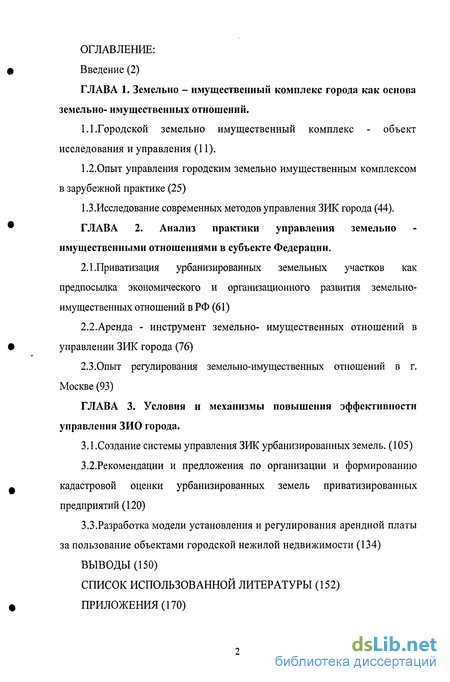 ОГЛАВЛЕНИЕ:

Введение (2)

ГЛАВА 1. Земельно – имущественный комплекс города как основа земельно- имущественных отношений.

1.1.Городской земельно имущественный комплекс - объект исследования и управления (11).

1.2.Опыт управления городским земельно имущественным комплексом в зарубежной практике (25)

1.3.Исследование современных методов управления ЗИК города (44).

ГЛАВА 2. Анализ практики управления земельно - имущественными отношениями в субъекте Федерации.

2.1.Приватизация урбанизированных земельных участков как предпосылка экономического и организационного развития земельно-имущественных отношений в РФ (61)

2.2.Аренда - инструмент земельно- имущественных отношений в управлении ЗИК города (76)

2.3.Опыт регулирования земельно-имущественных отношений в г. Москве (93)

ГЛАВА 3. Условия и механизмы повышения эффективности управления ЗИО города.

3.1.Создание системы управления ЗИК урбанизированных земель. (105)

3.2.Рекомендации и предложения по организации и формированию кадастровой оценки урбанизированных земель приватизированных предприятий (120)

3.3.Разработка модели установления и регулирования арендной платы за пользование объектами городской нежилой недвижимости (134)

ВЫВОДЫ (150)

СПИСОК ИСПОЛЬЗОВАННОЙ ЛИТЕРАТУРЫ (152)

ПРИЛОЖЕНИЯ (170)

2

dsLib.net
библиотека диссертаций